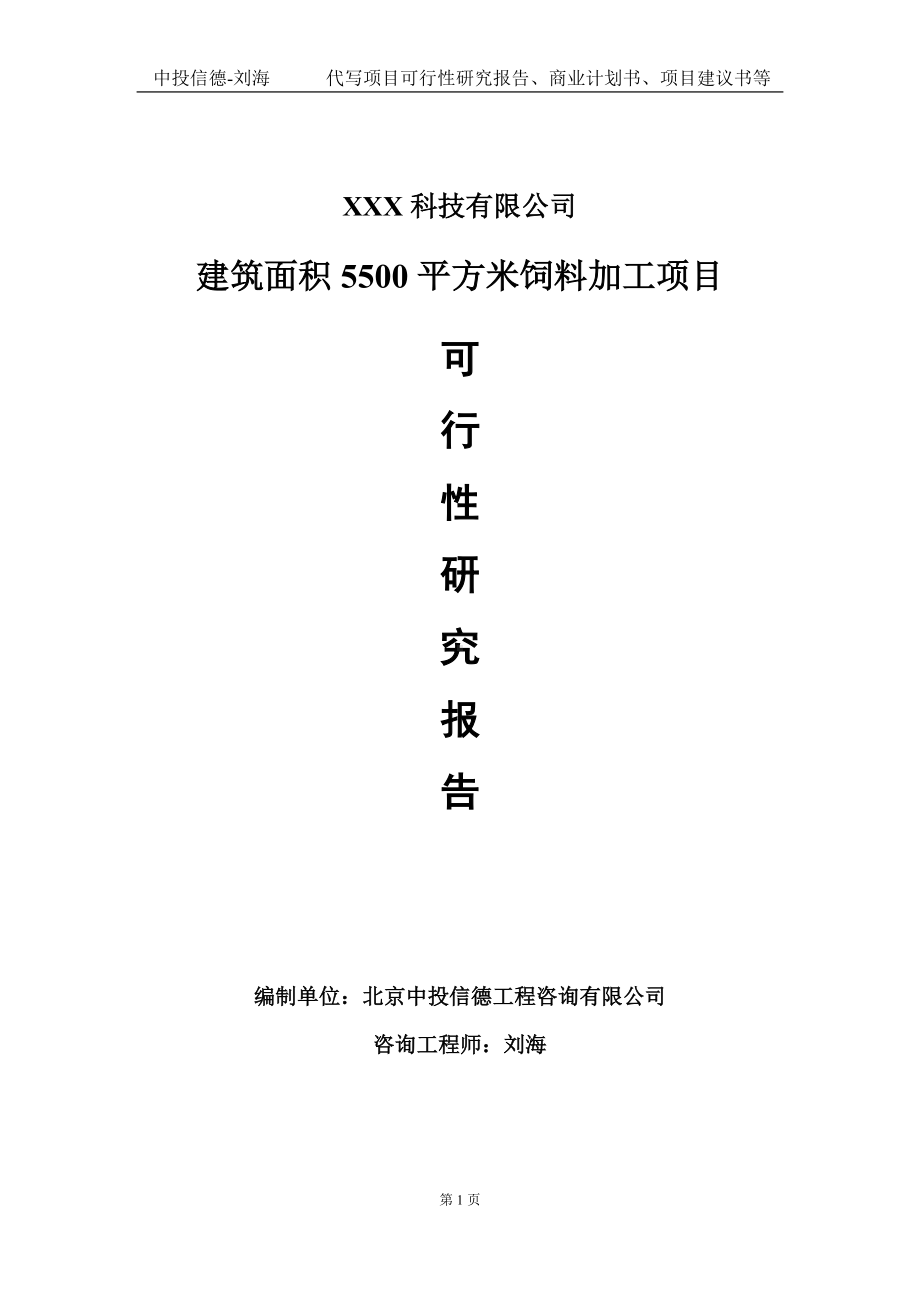 中投信德-刘海　　代写项目可行性研究报告、商业计划书、项目建议书等

XXX 科技有限公司

建筑面积 5500 平方米饲料加工项目

可

行

性

研

究

报

告

编制单位：北京中投信德工程咨询有限公司

咨询工程师：刘海

第 1 页